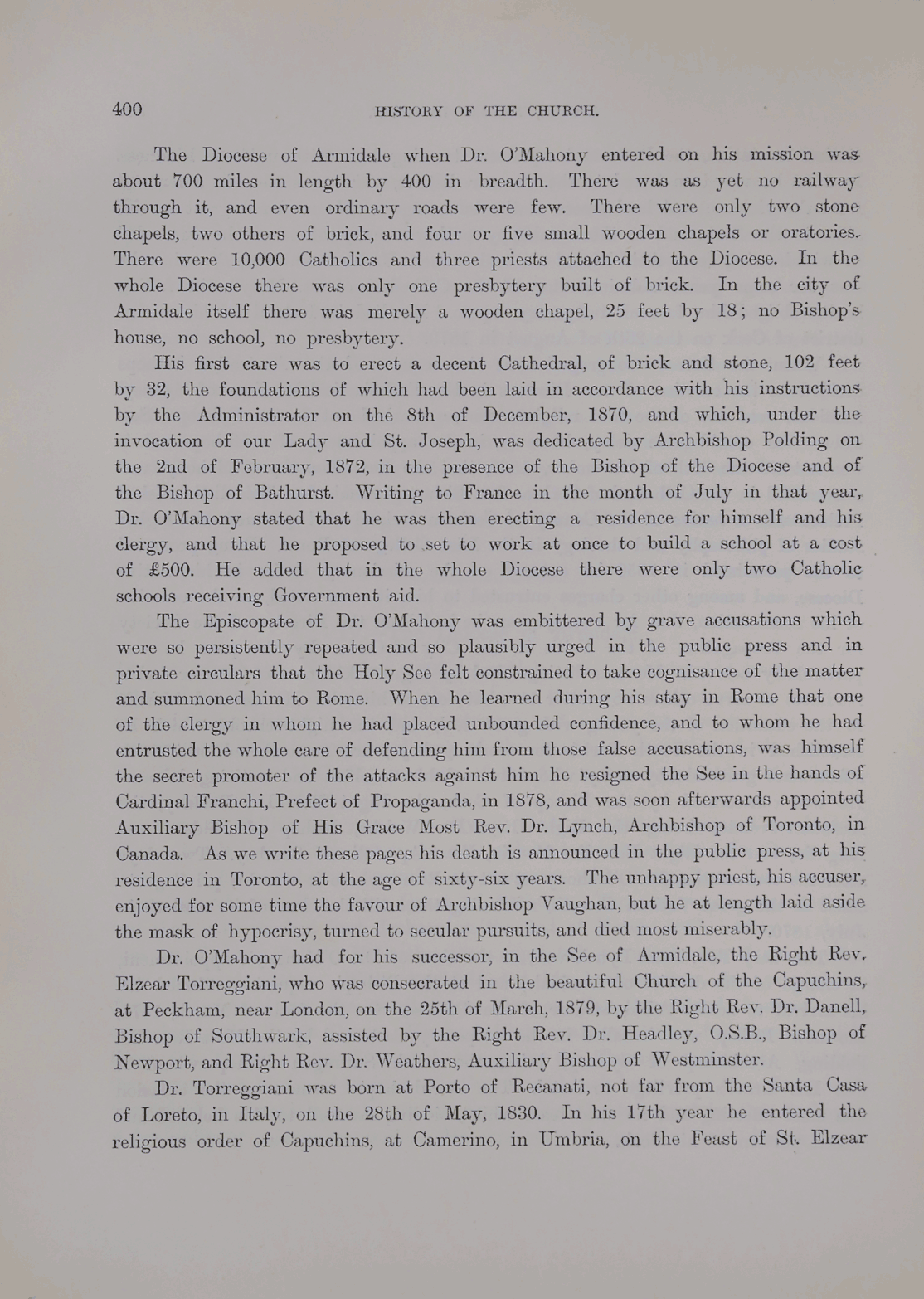 400 HISTORY OF THE CHURCH.

The Diocese of Armidale when Dr. O'Mahony entered on his mission was about 700 miles in length by 400 in breadth. There was as yet no railway through it, and even ordinary roads were few. There were only two stone chapels, two others of brick, and four or five small wooden chapels or oratories. There were 10,000 Catholics and three priests attached to the Diocese. In the whole Diocese there was only one presbytery built of brick. In the city of Armidale itself there was merely a wooden chapel, 25 feet by 18; no Bishop's house, no school, no presbytery.

His first care was to erect a decent Cathedral, of brick and stone, 102 feet by 32, the foundations of which had been laid in accordance with his instructions by the Administrator on the 8th of December, 1870, and which, under the invocation of our Lady and St. Joseph, was dedicated by Archbishop Polding on the 2nd of February, 1872, in the presence of the Bishop of the Diocese and of the Bishop of Bathurst. Writing to France in the month of July in that year, Dr. O'Mahony stated that he was then erecting a residence for himself and his clergy, and that he proposed to set to work at once to build a school at a cost of £500. He added that in the whole Diocese there were only two Catholic schools receiving Government aid.

The Episcopate of Dr. O'Mahony was embittered by grave accusations which were so persistently repeated and so plausibly urged in the public press and in private circulars that the Holy See felt constrained to take cognisance of the matter and summoned him to Rome. When he learned during his stay in Rome that one of the clergy in whom he had placed unbounded confidence, and to whom he had entrusted the whole care of defending him from those false accusations, was himself the secret promoter of the attacks against him he resigned the See in the hands of Cardinal Franchi, Prefect of Propaganda, in 1878, and was soon afterwards appointed Auxiliary Bishop of His Grace Most Rev. Dr. Lynch, Archbishop of Toronto, in Canada. As we write these pages his death is announced in the public press, at his residence in Toronto, at the age of sixty-six years. The unhappy priest, his accuser, enjoyed for some time the favour of Archbishop Vaughan, but he at length laid aside the mask of hypocrisy, turned to secular pursuits, and died most miserably.

Dr. O'Mahony had for his successor, in the See of Armidale, the Right Rev. Elzear Torreggiani, who was consecrated in the beautiful Church of the Capuchins, at Peckham, near London, on the 25th of March, 1879, by the Right Rev. Dr. Danell, Bishop of Southwark, assisted by the Right Rev. Dr. Headley, O.S.B., Bishop of Newport, and Right Rev. Dr. Weathers, Auxiliary Bishop of Westminster.

Dr. Torreggiani was born at Porto of Recanati, not far from the Santa Casa of Loreto, in Italy, on the 28th of May, 1830. In his 17th year he entered the religious order of Capuchins, at Camerino, in Umbria, on the Feast of St. Elzear